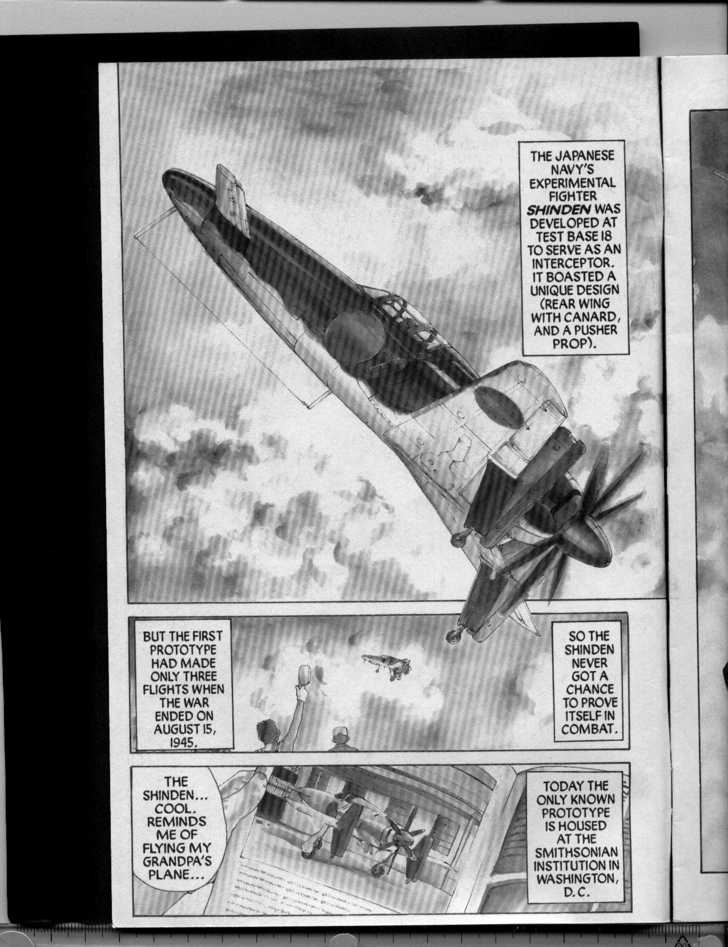 THE JAPANESE NAVY'S EXPERIMENTAL FIGHTER SHINDEN WAS DEVELOPED AT TEST BASE 18 TO SERVE AS AN INTERCEPTOR. IT BOASTED A UNIQUE DESIGN (REAR WING WITH CANARD, AND A PUSHER PROP).

BUT THE FIRST PROTOTYPE HAD MADE ONLY THREE FLIGHTS WHEN THE WAR ENDED ON AUGUST 15, 1945.

SO THE SHINDEN NEVER GOT A CHANCE TO PROVE ITSELF IN COMBAT.

THE SHINDEN... COOL. REMINDS ME OF FLYING MY GRANDPA'S PLANE...

TODAY THE ONLY KNOWN PROTOTYPE IS HOUSED AT THE SMITHSONIAN INSTITUTION IN WASHINGTON, D.C.